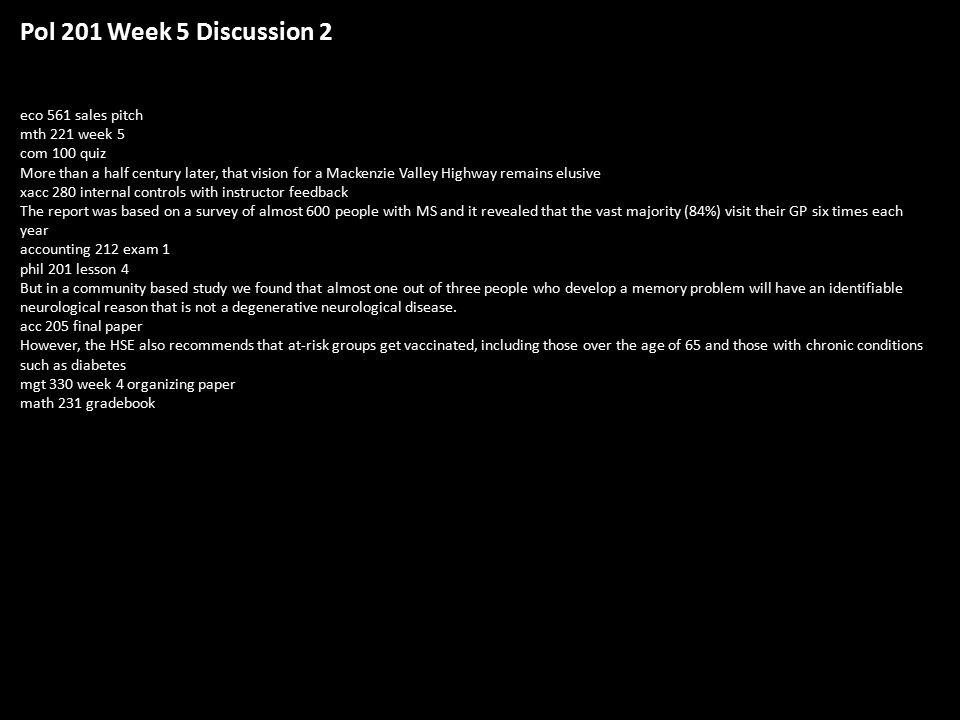 Pol 201 Week 5 Discussion 2

eco 561 sales pitch
mth 221 week 5
com 100 quiz
More than a half century later, that vision for a Mackenzie Valley Highway remains elusive
xacc 280 internal controls with instructor feedback
The report was based on a survey of almost 600 people with MS and it revealed that the vast majority (84%) visit their GP six times each year
accounting 212 exam 1
phil 201 lesson 4
But in a community based study we found that almost one out of three people who develop a memory problem will have an identifiable neurological reason that is not a degenerative neurological disease.
acc 205 final paper
However, the HSE also recommends that at-risk groups get vaccinated, including those over the age of 65 and those with chronic conditions such as diabetes
mgt 330 week 4 organizing paper
math 231 gradebook